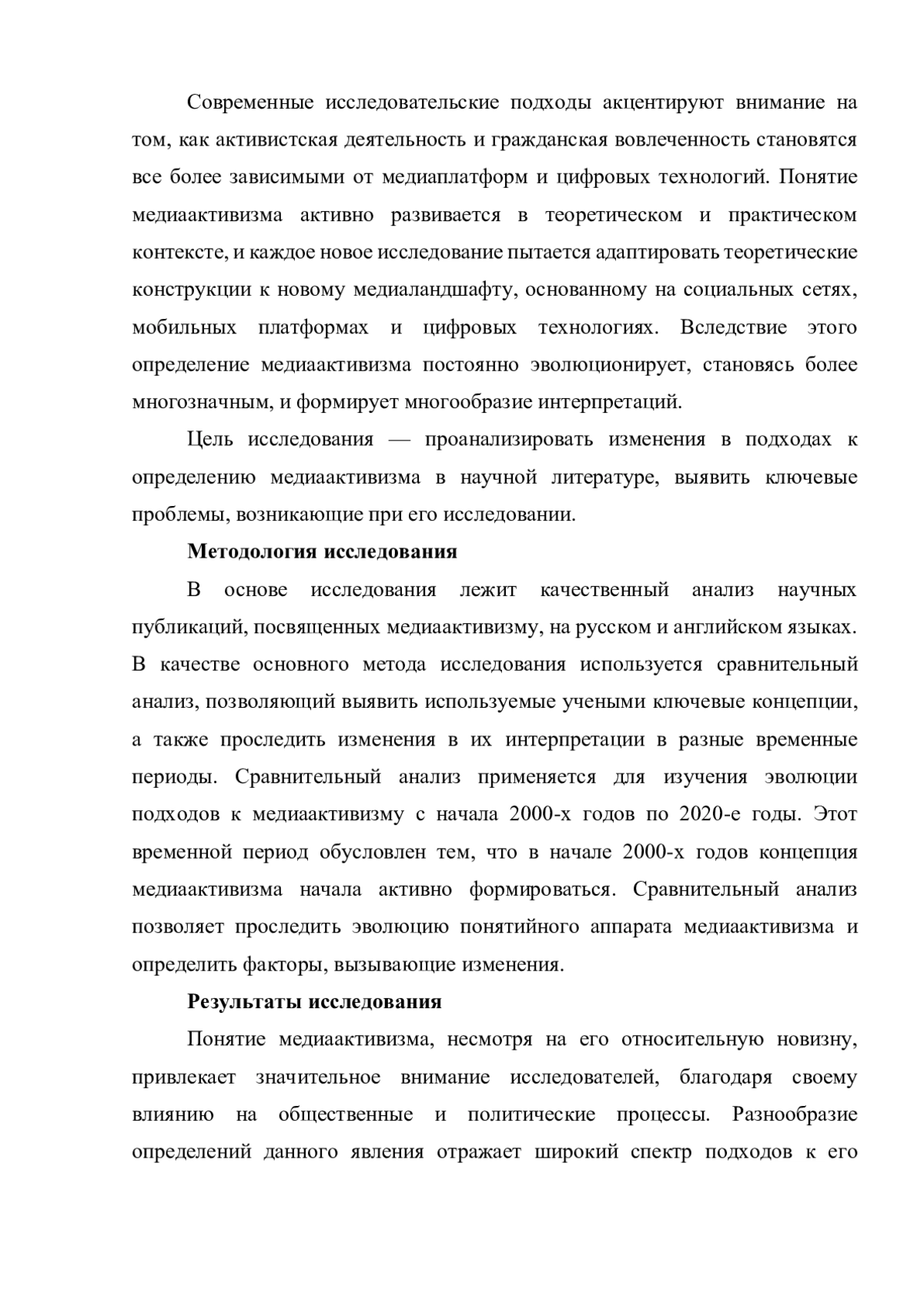 Современные исследовательские подходы акцентируют внимание на том, как активистская деятельность и гражданская вовлеченность становятся все более зависимыми от медиаплатформ и цифровых технологий. Понятие медиаактивизма активно развивается в теоретическом и практическом контексте, и каждое новое исследование пытается адаптировать теоретические конструкции к новому медиаландшафту, основанному на социальных сетях, мобильных платформах и цифровых технологиях. Вследствие этого определение медиаактивизма постоянно эволюционирует, становясь более многозначным, и формирует многообразие интерпретаций.

Цель исследования — проанализировать изменения в подходах к определению медиаактивизма в научной литературе, выявить ключевые проблемы, возникающие при его исследовании.

Методология исследования

В основе исследования лежит качественный анализ научных публикаций, посвященных медиаактивизму, на русском и английском языках. В качестве основного метода исследования используется сравнительный анализ, позволяющий выявить используемые учеными ключевые концепции, а также проследить изменения в их интерпретации в разные временные периоды. Сравнительный анализ применяется для изучения эволюции подходов к медиаактивизму с начала 2000-х годов по 2020-е годы. Этот временной период обусловлен тем, что в начале 2000-х годов концепция медиаактивизма начала активно формироваться. Сравнительный анализ позволяет проследить эволюцию понятийного аппарата медиаактивизма и определить факторы, вызывающие изменения.

Результаты исследования

Понятие медиаактивизма, несмотря на его относительную новизну, привлекает значительное внимание исследователей, благодаря своему влиянию на общественные и политические процессы. Разнообразие определений данного явления отражает широкий спектр подходов к его